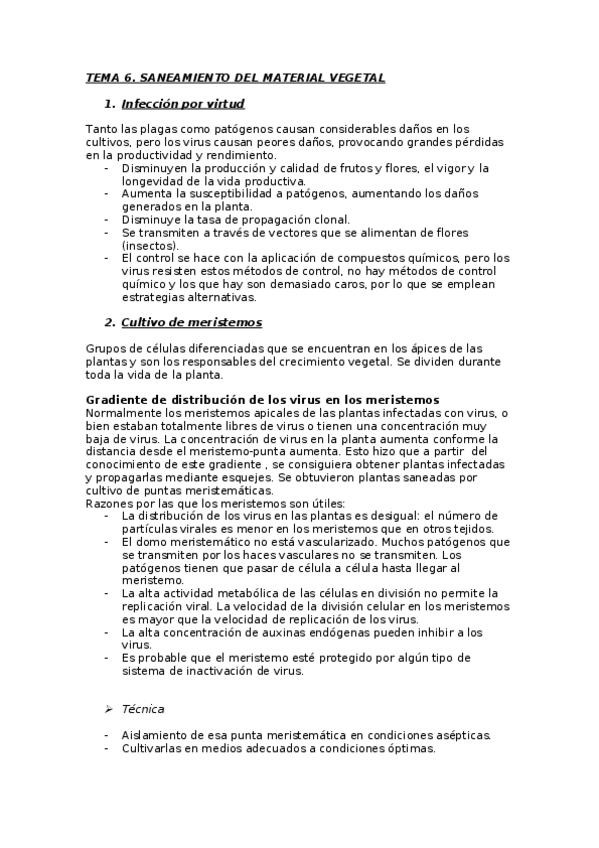 TEMA 6. SANEAMIENTO DEL MATERIAL VEGETAL

1. Infección por virtud

Tanto las plagas como patógenos causan considerables daños en los cultivos, pero los virus causan peores daños, provocando grandes pérdidas en la productividad y rendimiento.
- Disminuyen la producción y calidad de frutos y flores, el vigor y la longevidad de la vida productiva.
- Aumenta la susceptibilidad a patógenos, aumentando los daños generados en la planta.
- Disminuye la tasa de propagación clonal.
- Se transmiten a través de vectores que se alimentan de flores (insectos).
- El control se hace con la aplicación de compuestos químicos, pero los virus resisten estos métodos de control, no hay métodos de control químico y los que hay son demasiado caros, por lo que se emplean estrategias alternativas.

2. Cultivo de meristemos

Grupos de células diferenciadas que se encuentran en los ápices de las plantas y son los responsables del crecimiento vegetal. Se dividen durante toda la vida de la planta.

Gradiente de distribución de los virus en los meristemos
Normalmente los meristemos apicales de las plantas infectadas con virus, o bien estaban totalmente libres de virus o tienen una concentración muy baja de virus. La concentración de virus en la planta aumenta conforme la distancia desde el meristemo-punta aumenta. Esto hizo que a partir del conocimiento de este gradiente , se consiguiera obtener plantas infectadas y propagarlas mediante esquejes. Se obtuvieron plantas saneadas por cultivo de puntas meristemáticas.
Razones por las que los meristemos son útiles:
- La distribución de los virus en las plantas es desigual: el número de partículas virales es menor en los meristemos que en otros tejidos.
- El domo meristemático no está vascularizado. Muchos patógenos que se transmiten por los haces vasculares no se transmiten. Los patógenos tienen que pasar de célula a célula hasta llegar al meristemo.
- La alta actividad metabólica de las células en división no permite la replicación viral. La velocidad de la división celular en los meristemos es mayor que la velocidad de replicación de los virus.
- La alta concentración de auxinas endógenas pueden inhibir a los virus.
- Es probable que el meristemo esté protegido por algún tipo de sistema de inactivación de virus.

➢ Técnica

- Aislamiento de esa punta meristemática en condiciones asépticas.
- Cultivarlas en medios adecuados a condiciones óptimas.